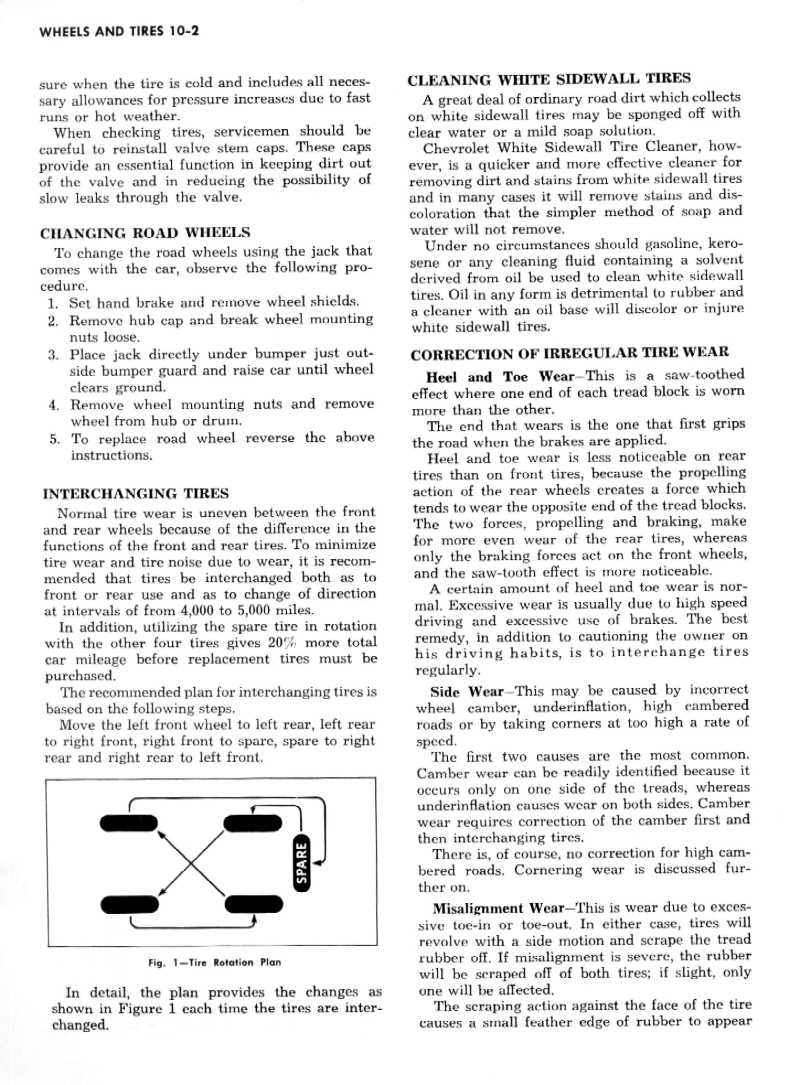 WHEELS AND TIRES 10-2

sure when the tire is cold and includes all necessary allowances for pressure increases due to fast runs or hot weather.

When checking tires, servicemen should be careful to reinstall valve stem caps. These caps provide an essential function in keeping dirt out of the valve and in reducing the possibility of slow leaks through the valve.

CHANGING ROAD WHEELS

To change the road wheels using the jack that comes with the car, observe the following procedure.

1. Set hand brake and remove wheel shields.
2. Remove hub cap and break wheel mounting nuts loose.
3. Place jack directly under bumper just outside bumper guard and raise car until wheel clears ground.
4. Remove wheel mounting nuts and remove wheel from hub or drum.
5. To replace road wheel reverse the above instructions.

INTERCHANGING TIRES

Normal tire wear is uneven between the front and rear wheels because of the difference in the functions of the front and rear tires. To minimize tire wear and tire noise due to wear, it is recommended that tires be interchanged both as to front or rear use and as to change of direction at intervals of from 4,000 to 5,000 miles.

In addition, utilizing the spare tire in rotation with the other four tires gives 20% more total car mileage before replacement tires must be purchased.

The recommended plan for interchanging tires is based on the following steps.

Move the left front wheel to left rear, left rear to right front, right front to spare, spare to right rear and right rear to left front.

SPARE

Fig. 1—Tire Rotation Plan

In detail, the plan provides the changes as shown in Figure 1 each time the tires are interchanged.

CLEANING WHITE SIDEWALL TIRES

A great deal of ordinary road dirt which collects on white sidewall tires may be sponged off with clear water or a mild soap solution.

Chevrolet White Sidewall Tire Cleaner, however, is a quicker and more effective cleaner for removing dirt and stains from white sidewall tires and in many cases it will remove stains and discoloration that the simpler method of soap and water will not remove.

Under no circumstances should gasoline, kerosene or any cleaning fluid containing a solvent derived from oil be used to clean white sidewall tires. Oil in any form is detrimental to rubber and a cleaner with an oil base will discolor or injure white sidewall tires.

CORRECTION OF IRREGULAR TIRE WEAR

Heel and Toe Wear—This is a saw-toothed effect where one end of each tread block is worn more than the other.

The end that wears is the one that first grips the road when the brakes are applied.

Heel and toe wear is less noticeable on rear tires than on front tires, because the propelling action of the rear wheels creates a force which tends to wear the opposite end of the tread blocks. The two forces, propelling and braking, make for more even wear of the rear tires, whereas only the braking forces act on the front wheels, and the saw-tooth effect is more noticeable.

A certain amount of heel and toe wear is normal. Excessive wear is usually due to high speed driving and excessive use of brakes. The best remedy, in addition to cautioning the owner on his driving habits, is to interchange tires regularly.

Side Wear—This may be caused by incorrect wheel camber, underinflation, high cambered roads or by taking corners at too high a rate of speed.

The first two causes are the most common. Camber wear can be readily identified because it occurs only on one side of the treads, whereas underinflation causes wear on both sides. Camber wear requires correction of the camber first and then interchanging tires.

There is, of course, no correction for high cambered roads. Cornering wear is discussed further on.

Misalignment Wear—This is wear due to excessive toe-in or toe-out. In either case, tires will revolve with a side motion and scrape the tread rubber off. If misalignment is severe, the rubber will be scraped off of both tires; if slight, only one will be affected.

The scraping action against the face of the tire causes a small feather edge of rubber to appear